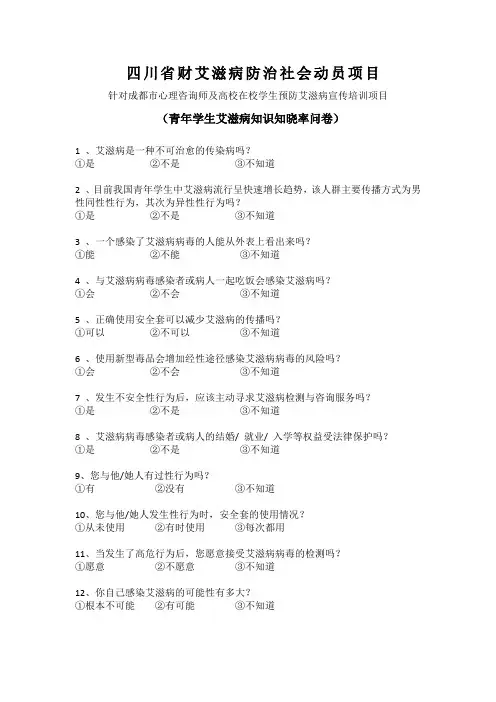 四川省财艾滋病防治社会动员项目

针对成都市心理咨询师及高校在校学生预防艾滋病宣传培训项目

（青年学生艾滋病知识知晓率问卷）

1 、艾滋病是一种不可治愈的传染病吗？
①是　②不是　③不知道

2 、目前我国青年学生中艾滋病流行呈快速增长趋势，该人群主要传播方式为男性同性性行为，其次为异性性行为吗？
①是　②不是　③不知道

3 、一个感染了艾滋病病毒的人能从外表上看出来吗？
①能　②不能　③不知道

4 、与艾滋病病毒感染者或病人一起吃饭会感染艾滋病吗？
①会　②不会　③不知道

5 、正确使用安全套可以减少艾滋病的传播吗？
①可以　②不可以　③不知道

6 、使用新型毒品会增加经性途径感染艾滋病病毒的风险吗？
①会　②不会　③不知道

7 、发生不安全性行为后，应该主动寻求艾滋病检测与咨询服务吗？
①是　②不是　③不知道

8 、艾滋病病毒感染者或病人的结婚/ 就业/ 入学等权益受法律保护吗？
①是　②不是　③不知道

9、您与他/她人有过性行为吗？
①有　②没有　③不知道

10、您与他/她人发生性行为时，安全套的使用情况？
①从未使用　②有时使用　③每次都用

11、当发生了高危行为后，您愿意接受艾滋病病毒的检测吗？
①愿意　②不愿意　③不知道

12、你自己感染艾滋病的可能性有多大？
①根本不可能　②有可能　③不知道